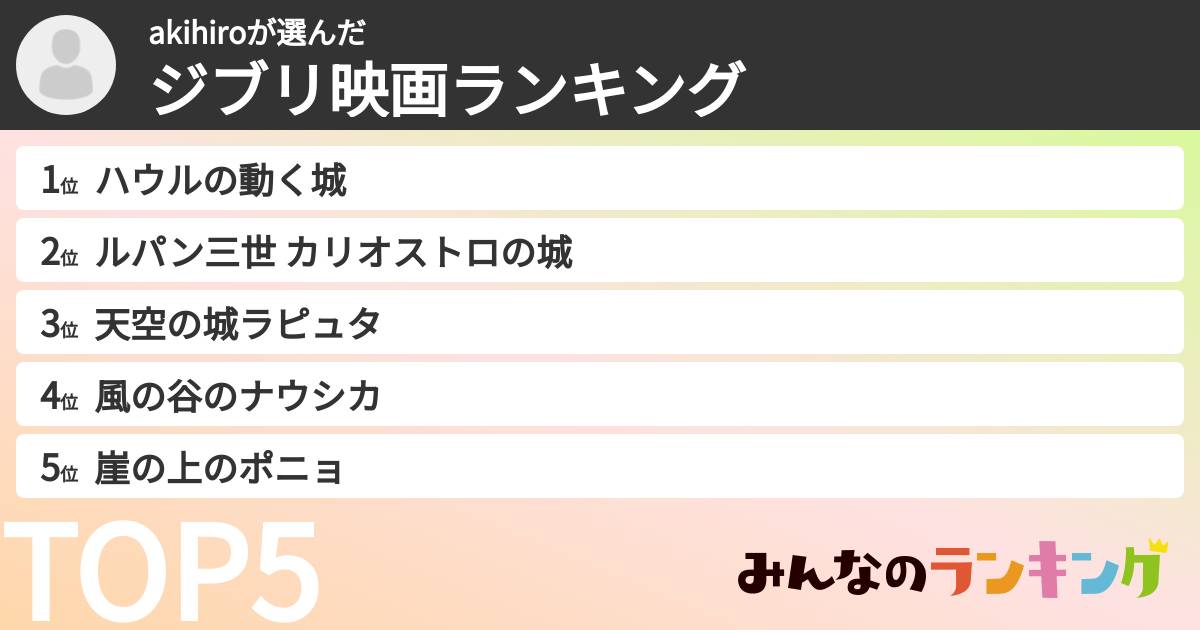 akihiroが選んだ
ジブリ映画ランキング

1位 ハウルの動く城
2位 ルパン三世 カリオストロの城
3位 天空の城ラピュタ
4位 風の谷のナウシカ
5位 崖の上のポニョ

TOP5

みんなのランキング